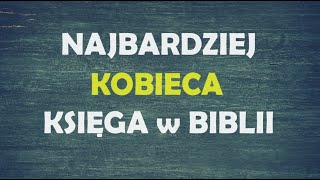 NAJBARDZIEJ
KOBIECA
KSIĘGA w BIBLII